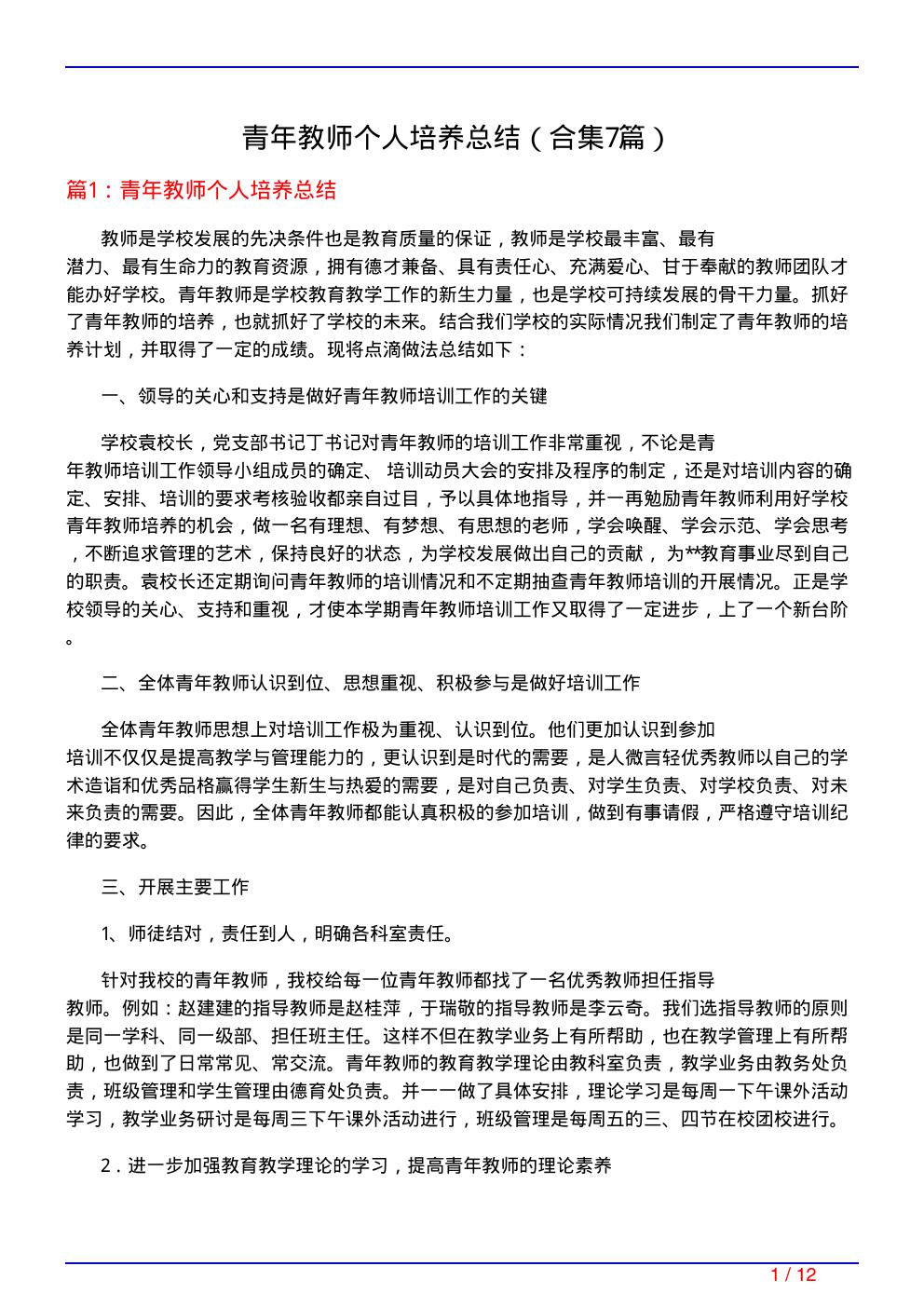 青年教师个人培养总结（合集7篇）

篇1：青年教师个人培养总结

教师是学校发展的先决条件也是教育质量的保证，教师是学校最丰富、最有潜力、最有生命力的教育资源，拥有德才兼备、具有责任心、充满爱心、甘于奉献的教师团队才能办好学校。青年教师是学校教育教学工作的新生力量，也是学校可持续发展的骨干力量。抓好了青年教师的培养，也就抓好了学校的未来。结合我们学校的实际情况我们制定了青年教师的培养计划，并取得了一定的成绩。现将点滴做法总结如下：

一、领导的关心和支持是做好青年教师培训工作的关键

学校袁校长，党支部书记丁书记对青年教师的培训工作非常重视，不论是青年教师培训工作领导小组成员的确定、 培训动员大会的安排及程序的制定，还是对培训内容的确定、安排、培训的要求考核验收都亲自过目，予以具体地指导，并一再勉励青年教师利用好学校青年教师培养的机会，做一名有理想、有梦想、有思想的老师，学会唤醒、学会示范、学会思考，不断追求管理的艺术，保持良好的状态，为学校发展做出自己的贡献， 为**教育事业尽到自己的职责。袁校长还定期询问青年教师的培训情况和不定期抽查青年教师培训的开展情况。正是学校领导的关心、支持和重视，才使本学期青年教师培训工作又取得了一定进步，上了一个新台阶。

二、全体青年教师认识到位、思想重视、积极参与是做好培训工作

全体青年教师思想上对培训工作极为重视、认识到位。他们更加认识到参加培训不仅仅是提高教学与管理能力的，更认识到是时代的需要，是人微言轻优秀教师以自己的学术造诣和优秀品格赢得学生新生与热爱的需要，是对自己负责、对学生负责、对学校负责、对未来负责的需要。因此，全体青年教师都能认真积极的参加培训，做到有事请假，严格遵守培训纪律的要求。

三、开展主要工作

1、师徒结对，责任到人，明确各科室责任。

针对我校的青年教师，我校给每一位青年教师都找了一名优秀教师担任指导教师。例如：赵建建的指导教师是赵桂萍，于瑞敬的指导教师是李云奇。我们选指导教师的原则是同一学科、同一级部、担任班主任。这样不但在教学业务上有所帮助，也在教学管理上有所帮助，也做到了日常常见、常交流。青年教师的教育教学理论由教科室负责，教学业务由教务处负责，班级管理和学生管理由德育处负责。并一一做了具体安排，理论学习是每周一下午课外活动学习，教学业务研讨是每周三下午课外活动进行，班级管理是每周五的三、四节在校团校进行。

2．进一步加强教育教学理论的学习，提高青年教师的理论素养

1 / 12